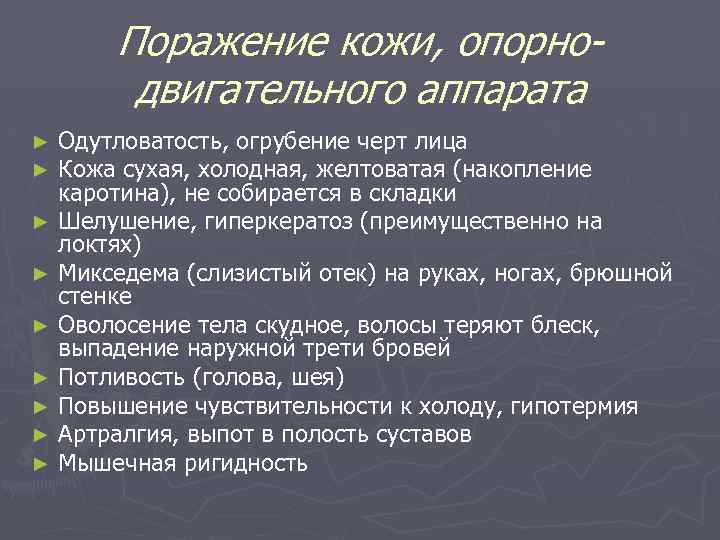 Поражение кожи, опорно-двигательного аппарата

► Одутловатость, огрубение черт лица
► Кожа сухая, холодная, желтоватая (накопление каротина), не собирается в складки
► Шелушение, гиперкератоз (преимущественно на локтях)
► Микседема (слизистый отек) на руках, ногах, брюшной стенке
► Оволосение тела скудное, волосы теряют блеск, выпадение наружной трети бровей
► Потливость (голова, шея)
► Повышение чувствительности к холоду, гипотермия
► Артралгия, выпот в полость суставов
► Мышечная ригидность